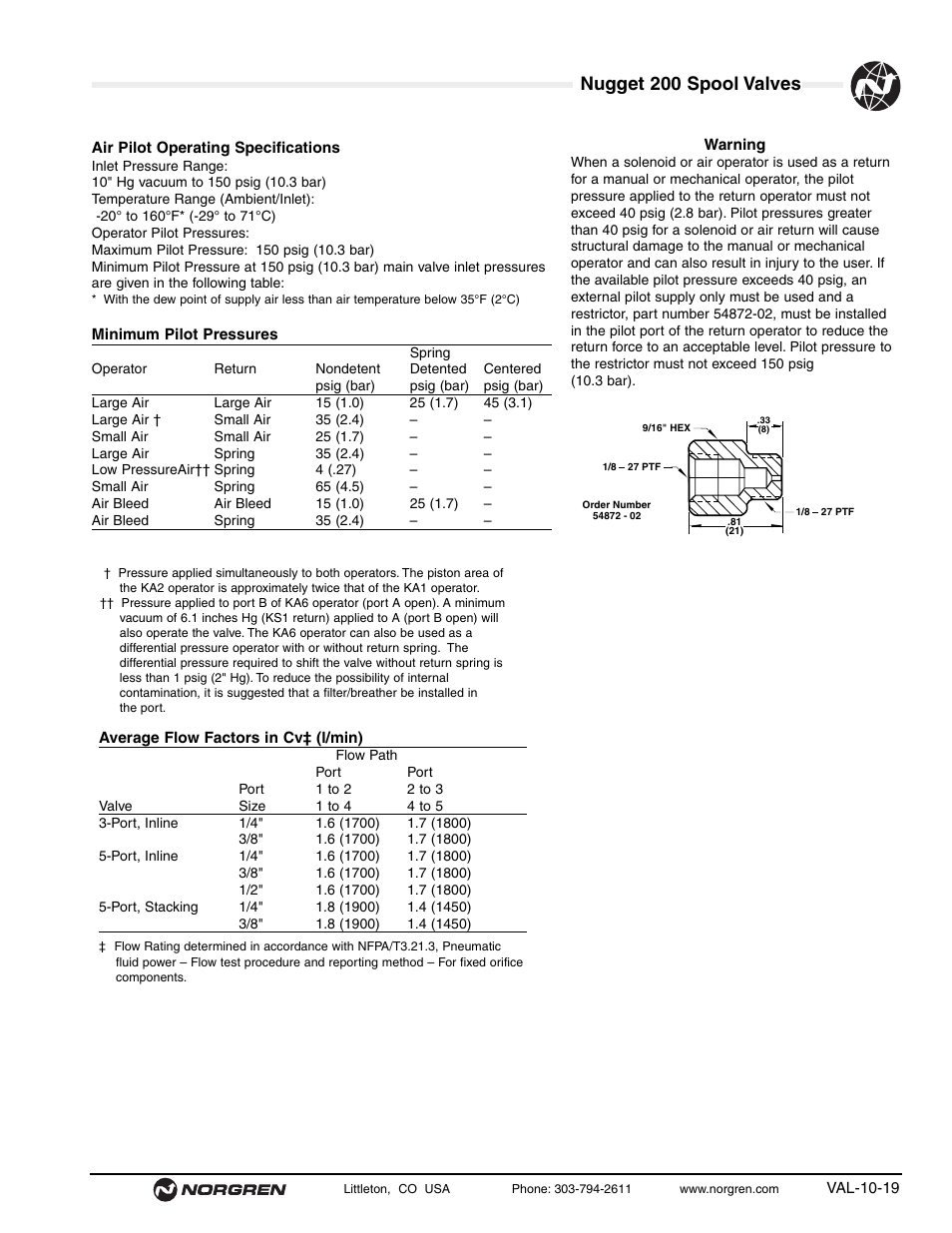 Nugget 200 Spool Valves

Air Pilot Operating Specifications
Inlet Pressure Range:
10" Hg vacuum to 150 psig (10.3 bar)
Temperature Range (Ambient/Inlet):
-20° to 160°F* (-29° to 71°C)
Operator Pilot Pressures:
Maximum Pilot Pressure: 150 psig (10.3 bar)
Minimum Pilot Pressure at 150 psig (10.3 bar) main valve inlet pressures are given in the following table:
* With the dew point of supply air less than air temperature below 35°F (2°C)

Minimum Pilot Pressures

| Operator | Return | Nondetent psig (bar) | Spring Detented psig (bar) | Centered psig (bar) |
|---|---|---|---|---|
| Large Air | Large Air | 15 (1.0) | 25 (1.7) | 45 (3.1) |
| Large Air † | Small Air | 35 (2.4) | – | – |
| Small Air | Small Air | 25 (1.7) | – | – |
| Large Air | Spring | 35 (2.4) | – | – |
| Low PressureAir†† | Spring | 4 (.27) | – | – |
| Small Air | Spring | 65 (4.5) | – | – |
| Air Bleed | Air Bleed | 15 (1.0) | 25 (1.7) | – |
| Air Bleed | Spring | 35 (2.4) | – | – |

† Pressure applied simultaneously to both operators. The piston area of the KA2 operator is approximately twice that of the KA1 operator.
†† Pressure applied to port B of KA6 operator (port A open). A minimum vacuum of 6.1 inches Hg (KS1 return) applied to A (port B open) will also operate the valve. The KA6 operator can also be used as a differential pressure operator with or without return spring. The differential pressure required to shift the valve without return spring is less than 1 psig (2" Hg). To reduce the possibility of internal contamination, it is suggested that a filter/breather be installed in the port.

Average Flow Factors in Cv‡ (l/min)

| Valve | Port Size | Flow Path Port 1 to 2 1 to 4 | Port 2 to 3 4 to 5 |
|---|---|---|---|
| 3-Port, Inline | 1/4" | 1.6 (1700) | 1.7 (1800) |
| | 3/8" | 1.6 (1700) | 1.7 (1800) |
| 5-Port, Inline | 1/4" | 1.6 (1700) | 1.7 (1800) |
| | 3/8" | 1.6 (1700) | 1.7 (1800) |
| | 1/2" | 1.6 (1700) | 1.7 (1800) |
| 5-Port, Stacking | 1/4" | 1.8 (1900) | 1.4 (1450) |
| | 3/8" | 1.8 (1900) | 1.4 (1450) |

‡ Flow Rating determined in accordance with NFPA/T3.21.3, Pneumatic fluid power – Flow test procedure and reporting method – For fixed orifice components.

Warning
When a solenoid or air operator is used as a return for a manual or mechanical operator, the pilot pressure applied to the return operator must not exceed 40 psig (2.8 bar). Pilot pressures greater than 40 psig for a solenoid or air return will cause structural damage to the manual or mechanical operator and can also result in injury to the user. If the available pilot pressure exceeds 40 psig, an external pilot supply only must be used and a restrictor, part number 54872-02, must be installed in the pilot port of the return operator to reduce the return force to an acceptable level. Pilot pressure to the restrictor must not exceed 150 psig (10.3 bar).

9/16" HEX
.33 (8)
1/8 – 27 PTF
Order Number 54872 - 02
.81 (21)
1/8 – 27 PTF

NORGREN Littleton, CO USA Phone: 303-794-2611 www.norgren.com VAL-10-19